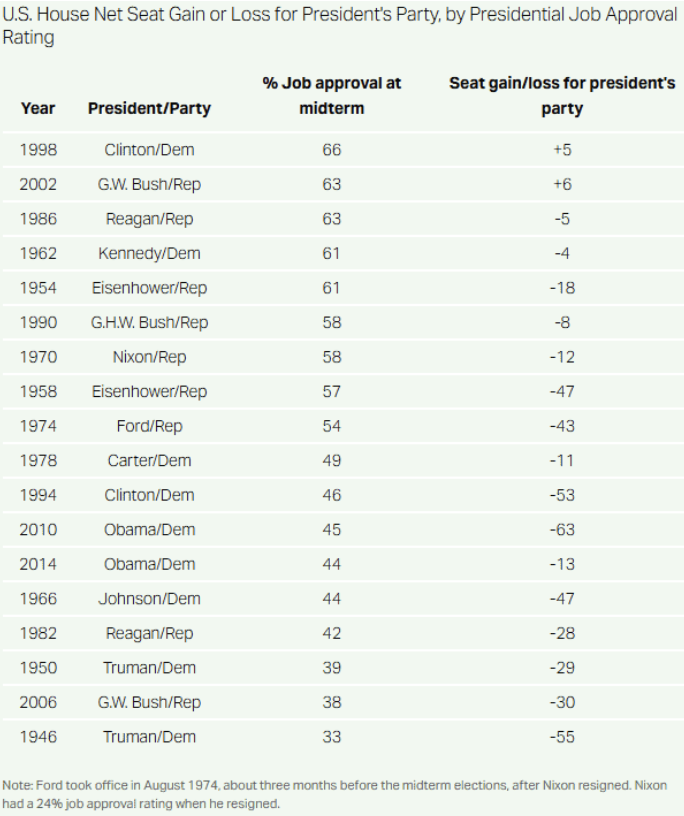 U.S. House Net Seat Gain or Loss for President's Party, by Presidential Job Approval Rating

| Year | President/Party | % Job approval at midterm | Seat gain/loss for president's party |
|---|---|---|---|
| 1998 | Clinton/Dem | 66 | +5 |
| 2002 | G.W. Bush/Rep | 63 | +6 |
| 1986 | Reagan/Rep | 63 | -5 |
| 1962 | Kennedy/Dem | 61 | -4 |
| 1954 | Eisenhower/Rep | 61 | -18 |
| 1990 | G.H.W. Bush/Rep | 58 | -8 |
| 1970 | Nixon/Rep | 58 | -12 |
| 1958 | Eisenhower/Rep | 57 | -47 |
| 1974 | Ford/Rep | 54 | -43 |
| 1978 | Carter/Dem | 49 | -11 |
| 1994 | Clinton/Dem | 46 | -53 |
| 2010 | Obama/Dem | 45 | -63 |
| 2014 | Obama/Dem | 44 | -13 |
| 1966 | Johnson/Dem | 44 | -47 |
| 1982 | Reagan/Rep | 42 | -28 |
| 1950 | Truman/Dem | 39 | -29 |
| 2006 | G.W. Bush/Rep | 38 | -30 |
| 1946 | Truman/Dem | 33 | -55 |

Note: Ford took office in August 1974, about three months before the midterm elections, after Nixon resigned. Nixon had a 24% job approval rating when he resigned.